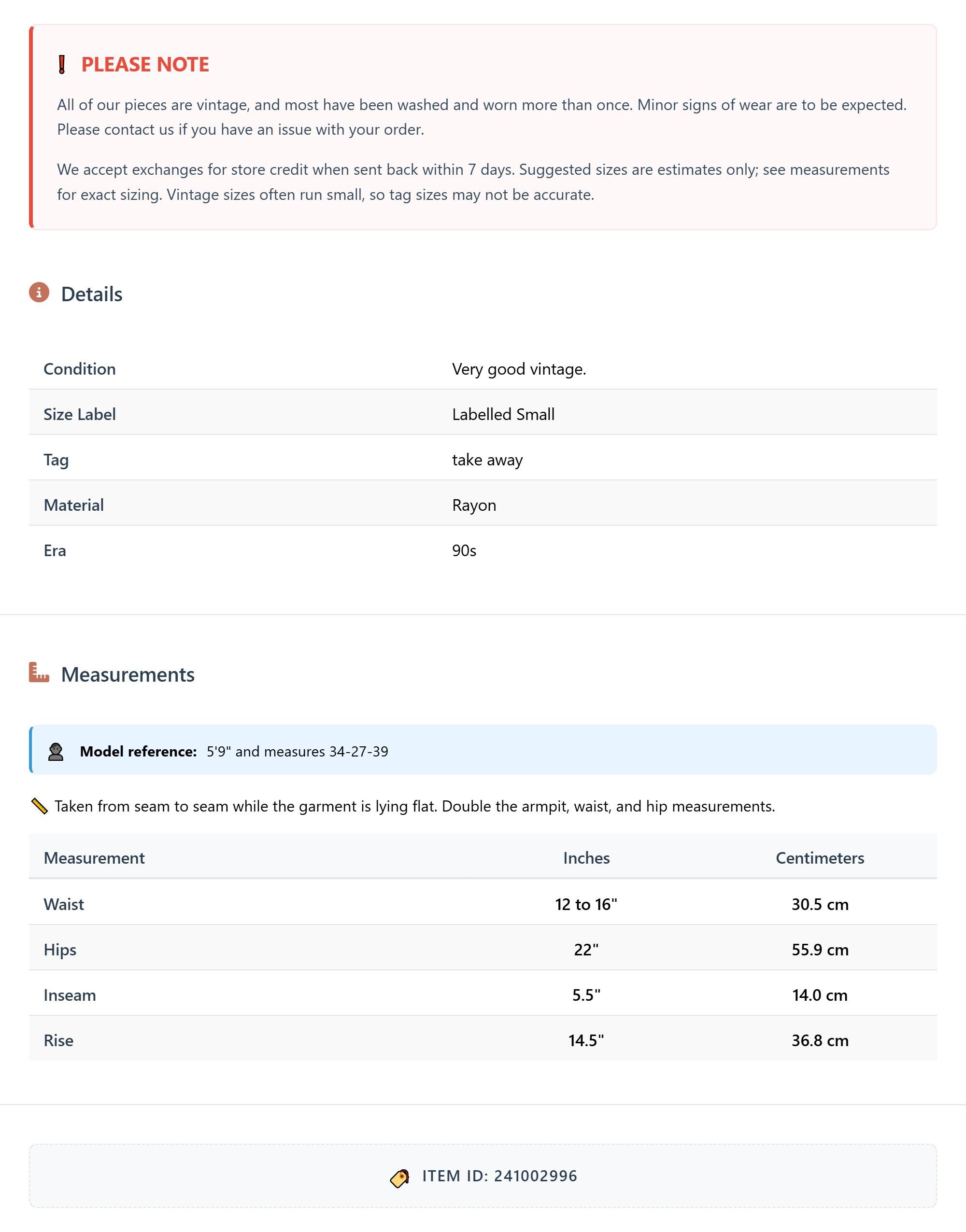 PLEASE NOTE

All of our pieces are vintage, and most have been washed and worn more than once. Minor signs of wear are to be expected. Please contact us if you have an issue with your order.

We accept exchanges for store credit when sent back within 7 days. Suggested sizes are estimates only; see measurements for exact sizing. Vintage sizes often run small, so tag sizes may not be accurate.

Details

| Condition | Very good vintage. |
|---|---|
| Size Label | Labelled Small |
| Tag | take away |
| Material | Rayon |
| Era | 90s |

Measurements

Model reference: 5'9" and measures 34-27-39

Taken from seam to seam while the garment is lying flat. Double the armpit, waist, and hip measurements.

| Measurement | Inches | Centimeters |
|---|---|---|
| Waist | 12 to 16" | 30.5 cm |
| Hips | 22" | 55.9 cm |
| Inseam | 5.5" | 14.0 cm |
| Rise | 14.5" | 36.8 cm |

ITEM ID: 241002996